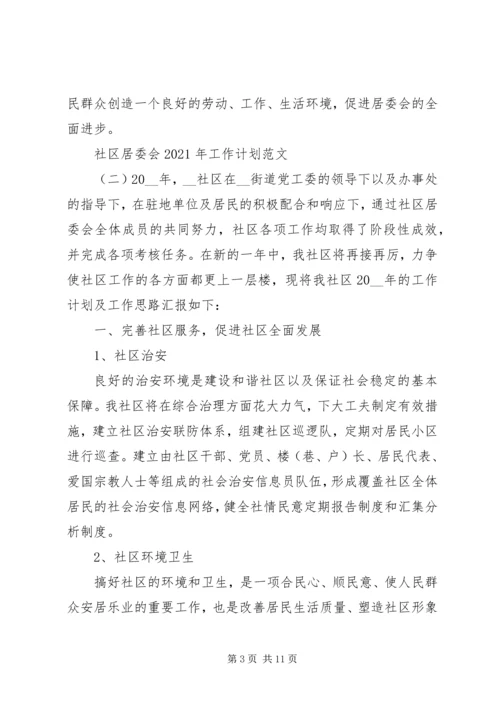 民群众创造一个良好的劳动、工作、生活环境，促进居委会的全面进步。

社区居委会 2021 年工作计划范文

（二）20__年，__社区在__街道党工委的领导下以及办事处的指导下，在驻地单位及居民的积极配合和响应下，通过社区居委会全体成员的共同努力，社区各项工作均取得了阶段性成效，并完成各项考核任务。在新的一年中，我社区将再接再厉，力争使社区工作的各方面都更上一层楼，现将我社区 20__年的工作计划及工作思路汇报如下：

一、完善社区服务，促进社区全面发展

1、社区治安

良好的治安环境是建设和谐社区以及保证社会稳定的基本保障。我社区将在综合治理方面花大力气，下大工夫制定有效措施，建立社区治安联防体系，组建社区巡逻队，定期对居民小区进行巡查。建立由社区干部、党员、楼（巷、户）长、居民代表、爱国宗教人士等组成的社会治安信息员队伍，形成覆盖社区全体居民的社会治安信息网络，健全社情民意定期报告制度和汇集分析制度。

2、社区环境卫生

搞好社区的环境和卫生，是一项合民心、顺民意、使人民群众安居乐业的重要工作，也是改善居民生活质量、塑造社区形象

第 3 页 共 11 页